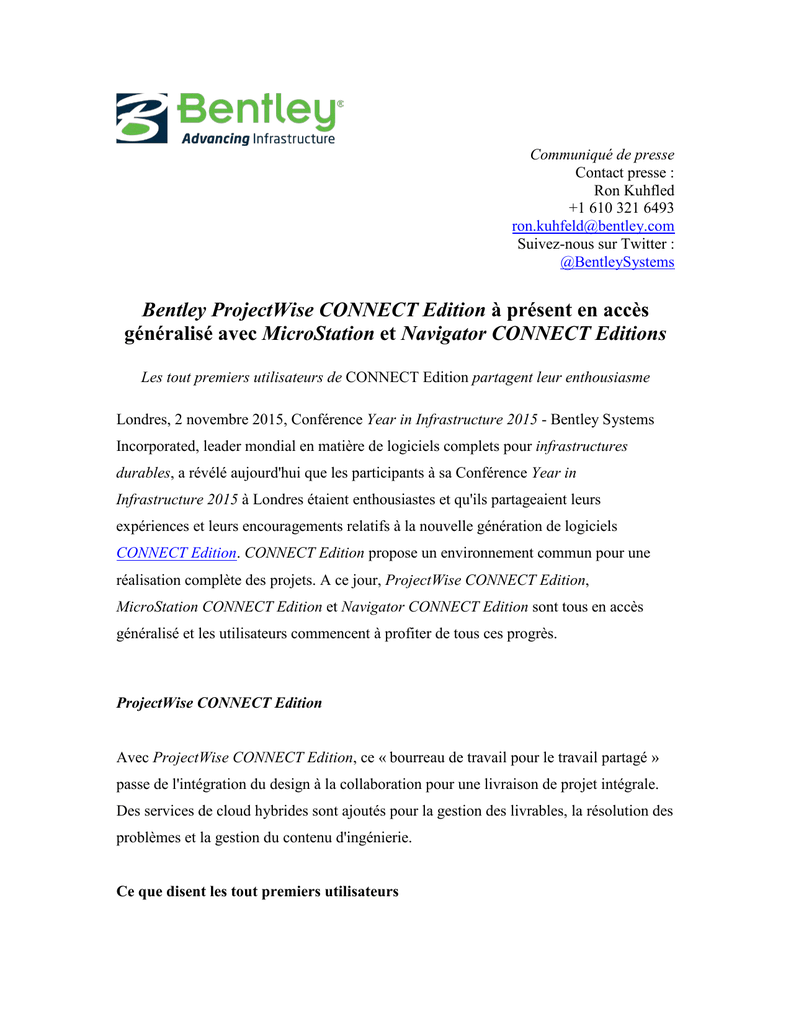 Bentley®
Advancing Infrastructure

Communiqué de presse
Contact presse :
Ron Kuhfled
+1 610 321 6493
ron.kuhfeld@bentley.com
Suivez-nous sur Twitter :
@BentleySystems

Bentley ProjectWise CONNECT Edition à présent en accès généralisé avec MicroStation et Navigator CONNECT Editions

Les tout premiers utilisateurs de CONNECT Edition partagent leur enthousiasme

Londres, 2 novembre 2015, Conférence Year in Infrastructure 2015 - Bentley Systems Incorporated, leader mondial en matière de logiciels complets pour infrastructures durables, a révélé aujourd'hui que les participants à sa Conférence Year in Infrastructure 2015 à Londres étaient enthousiastes et qu'ils partageaient leurs expériences et leurs encouragements relatifs à la nouvelle génération de logiciels CONNECT Edition. CONNECT Edition propose un environnement commun pour une réalisation complète des projets. A ce jour, ProjectWise CONNECT Edition, MicroStation CONNECT Edition et Navigator CONNECT Edition sont tous en accès généralisé et les utilisateurs commencent à profiter de tous ces progrès.

ProjectWise CONNECT Edition

Avec ProjectWise CONNECT Edition, ce « bourreau de travail pour le travail partagé » passe de l'intégration du design à la collaboration pour une livraison de projet intégrale. Des services de cloud hybrides sont ajoutés pour la gestion des livrables, la résolution des problèmes et la gestion du contenu d'ingénierie.

Ce que disent les tout premiers utilisateurs